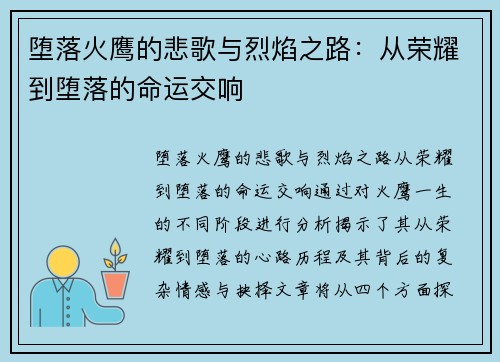 堕落火鹰的悲歌与烈焰之路：从荣耀到堕落的命运交响

堕落火鹰的悲歌与烈焰之路从荣耀到堕落的命运交响通过对火鹰一生的不同阶段进行分析揭示了其从荣耀到堕落的心路历程及其背后的复杂情感与抉择文章将从四个方面探